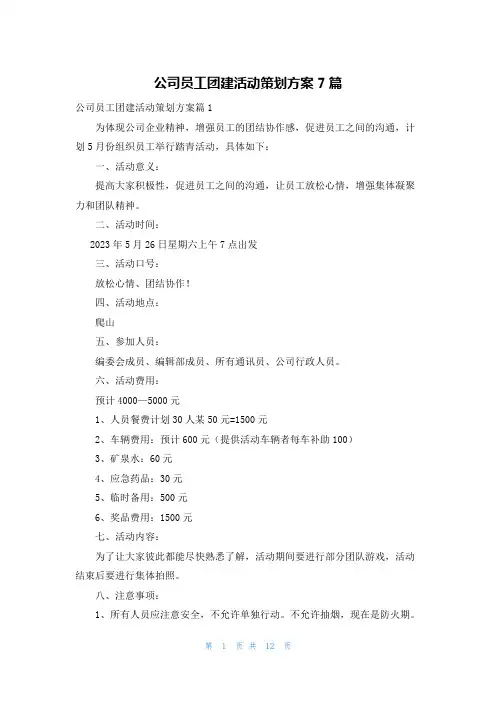 公司员工团建活动策划方案 7 篇

公司员工团建活动策划方案篇 1

为体现公司企业精神，增强员工的团结协作感，促进员工之间的沟通，计划 5 月份组织员工举行踏青活动，具体如下：

一、活动意义：

提高大家积极性，促进员工之间的沟通，让员工放松心情，增强集体凝聚力和团队精神。

二、活动时间：

2023 年 5 月 26 日星期六上午 7 点出发

三、活动口号：

放松心情、团结协作！

四、活动地点：

爬山

五、参加人员：

编委会成员、编辑部成员、所有通讯员、公司行政人员。

六、活动费用：

预计 4000—5000 元

1、人员餐费计划 30 人某 50 元=1500 元

2、车辆费用：预计 600 元（提供活动车辆者每车补助 100）

3、矿泉水：60 元

4、应急药品：30 元

5、临时备用：500 元

6、奖品费用：1500 元

七、活动内容：

为了让大家彼此都能尽快熟悉了解，活动期间要进行部分团队游戏，活动结束后要进行集体拍照。

八、注意事项：

1、所有人员应注意安全，不允许单独行动。不允许抽烟，现在是防火期。

第 1 页 共 12 页